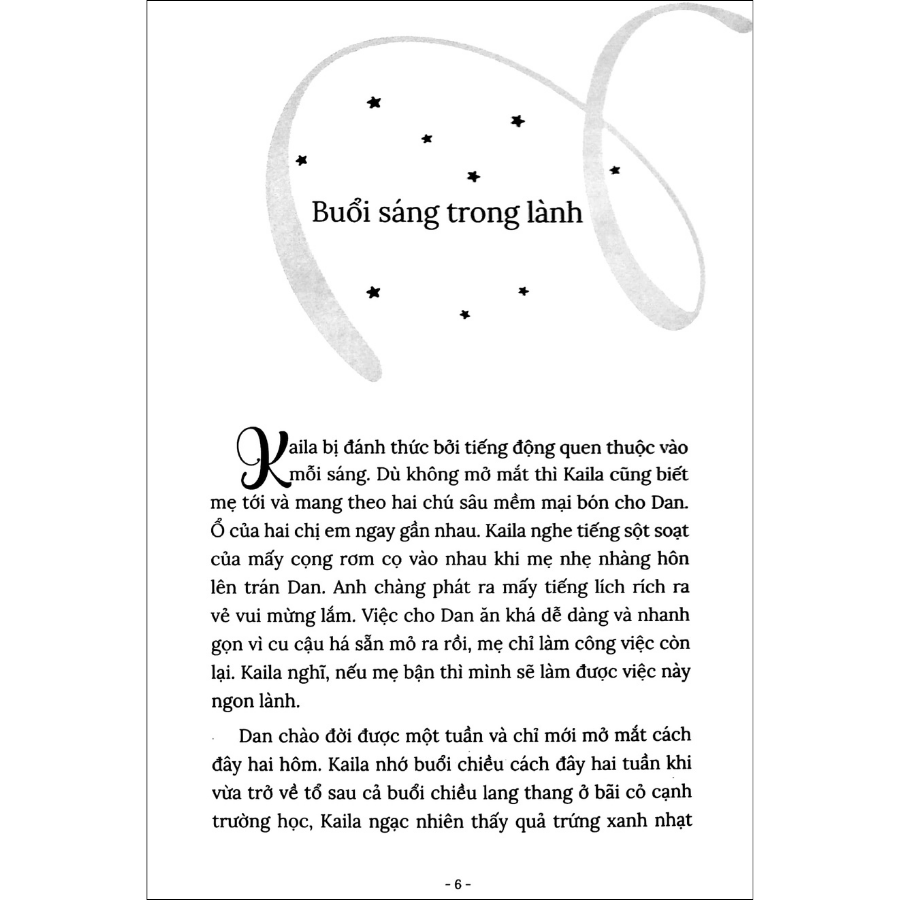 Buổi sáng trong lành

Kaila bị đánh thức bởi tiếng động quen thuộc vào mỗi sáng. Dù không mở mắt thì Kaila cũng biết mẹ tới và mang theo hai chú sâu mềm mại bón cho Dan. Ổ của hai chị em ngay gần nhau. Kaila nghe tiếng sột soạt của mấy cọng rơm cọ vào nhau khi mẹ nhẹ nhàng hôn lên trán Dan. Anh chàng phát ra mấy tiếng lích rích ra vẻ vui mừng lắm. Việc cho Dan ăn khá dễ dàng và nhanh gọn vì cu cậu há sẵn mỏ ra rồi, mẹ chỉ làm công việc còn lại. Kaila nghĩ, nếu mẹ bận thì mình sẽ làm được việc này ngon lành.

Dan chào đời được một tuần và chỉ mới mở mắt cách đây hai hôm. Kaila nhớ buổi chiều cách đây hai tuần khi vừa trở về tổ sau cả buổi chiều lang thang ở bãi cỏ cạnh trường học, Kaila ngạc nhiên thấy quả trứng xanh nhạt

- 6 -